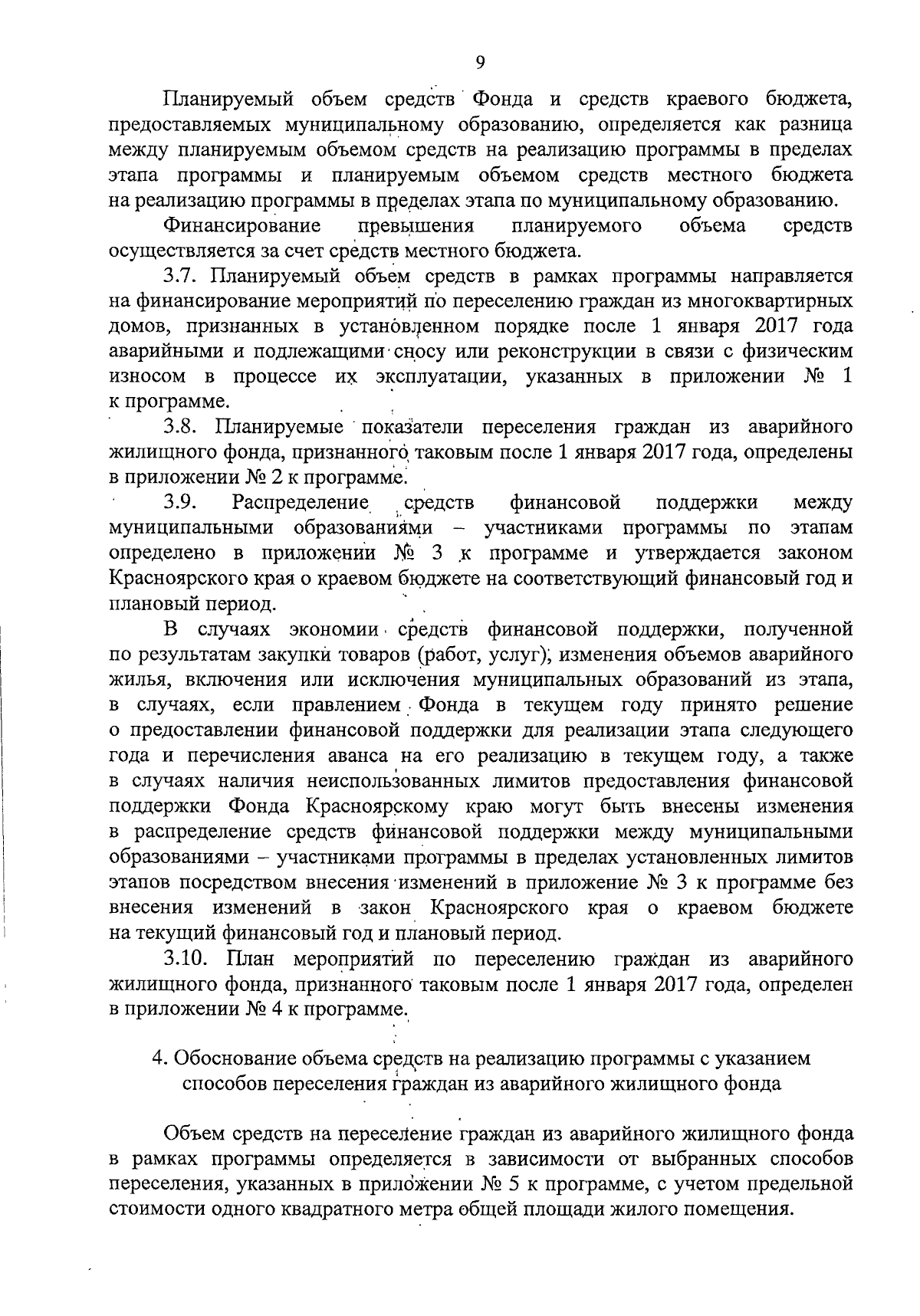 9

Планируемый объем средств Фонда и средств краевого бюджета, предоставляемых муниципальному образованию, определяется как разница между планируемым объемом средств на реализацию программы в пределах этапа программы и планируемым объемом средств местного бюджета на реализацию программы в пределах этапа по муниципальному образованию.

Финансирование превышения планируемого объема средств осуществляется за счет средств местного бюджета.

3.7. Планируемый объем средств в рамках программы направляется на финансирование мероприятий по переселению граждан из многоквартирных домов, признанных в установленном порядке после 1 января 2017 года аварийными и подлежащими сносу или реконструкции в связи с физическим износом в процессе их эксплуатации, указанных в приложении № 1 к программе.

3.8. Планируемые показатели переселения граждан из аварийного жилищного фонда, признанного таковым после 1 января 2017 года, определены в приложении № 2 к программе.

3.9. Распределение средств финансовой поддержки между муниципальными образованиями – участниками программы по этапам определено в приложении № 3 к программе и утверждается законом Красноярского края о краевом бюджете на соответствующий финансовый год и плановый период.

В случаях экономии средств финансовой поддержки, полученной по результатам закупки товаров (работ, услуг), изменения объемов аварийного жилья, включения или исключения муниципальных образований из этапа, в случаях, если правлением Фонда в текущем году принято решение о предоставлении финансовой поддержки для реализации этапа следующего года и перечисления аванса на его реализацию в текущем году, а также в случаях наличия неиспользованных лимитов предоставления финансовой поддержки Фонда Красноярскому краю могут быть внесены изменения в распределение средств финансовой поддержки между муниципальными образованиями – участниками программы в пределах установленных лимитов этапов посредством внесения изменений в приложение № 3 к программе без внесения изменений в закон Красноярского края о краевом бюджете на текущий финансовый год и плановый период.

3.10. План мероприятий по переселению граждан из аварийного жилищного фонда, признанного таковым после 1 января 2017 года, определен в приложении № 4 к программе.

4. Обоснование объема средств на реализацию программы с указанием способов переселения граждан из аварийного жилищного фонда

Объем средств на переселение граждан из аварийного жилищного фонда в рамках программы определяется в зависимости от выбранных способов переселения, указанных в приложении № 5 к программе, с учетом предельной стоимости одного квадратного метра общей площади жилого помещения.